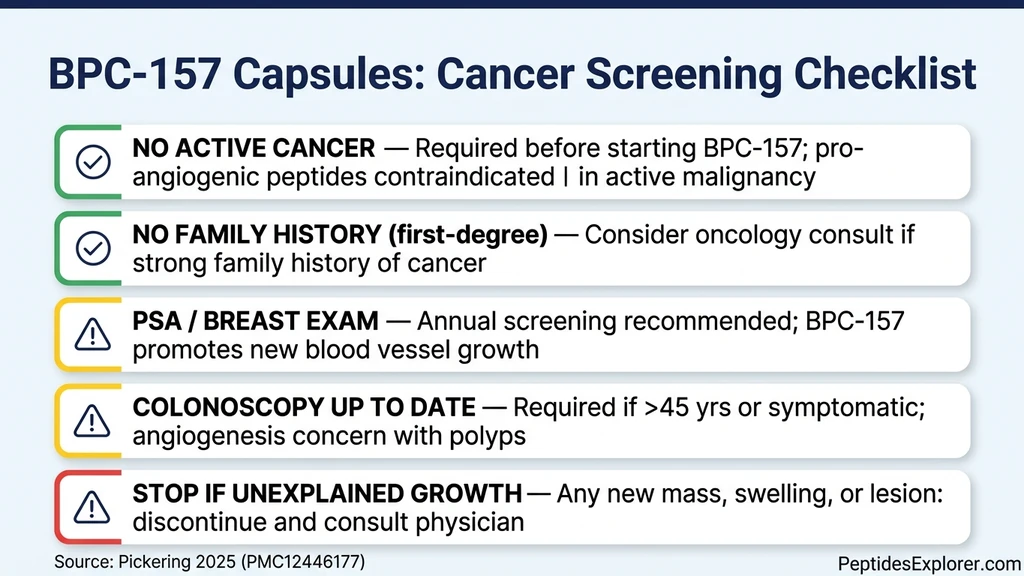 BPC-157 Capsules: Cancer Screening Checklist

NO ACTIVE CANCER — Required before starting BPC-157; pro-angiogenic peptides contraindicated | in active malignancy

NO FAMILY HISTORY (first-degree) — Consider oncology consult if strong family history of cancer

PSA / BREAST EXAM — Annual screening recommended; BPC-157 promotes new blood vessel growth

COLONOSCOPY UP TO DATE — Required if >45 yrs or symptomatic; angiogenesis concern with polyps

STOP IF UNEXPLAINED GROWTH — Any new mass, swelling, or lesion: discontinue and consult physician

Source: Pickering 2025 (PMC12446177)

PeptidesExplorer.com